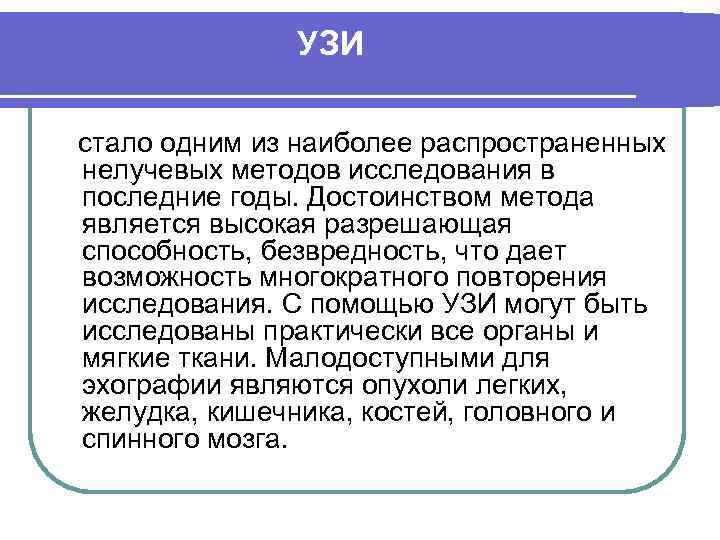 УЗИ

стало одним из наиболее распространенных нелучевых методов исследования в последние годы. Достоинством метода является высокая разрешающая способность, безвредность, что дает возможность многократного повторения исследования. С помощью УЗИ могут быть исследованы практически все органы и мягкие ткани. Малодоступными для эхографии являются опухоли легких, желудка, кишечника, костей, головного и спинного мозга.